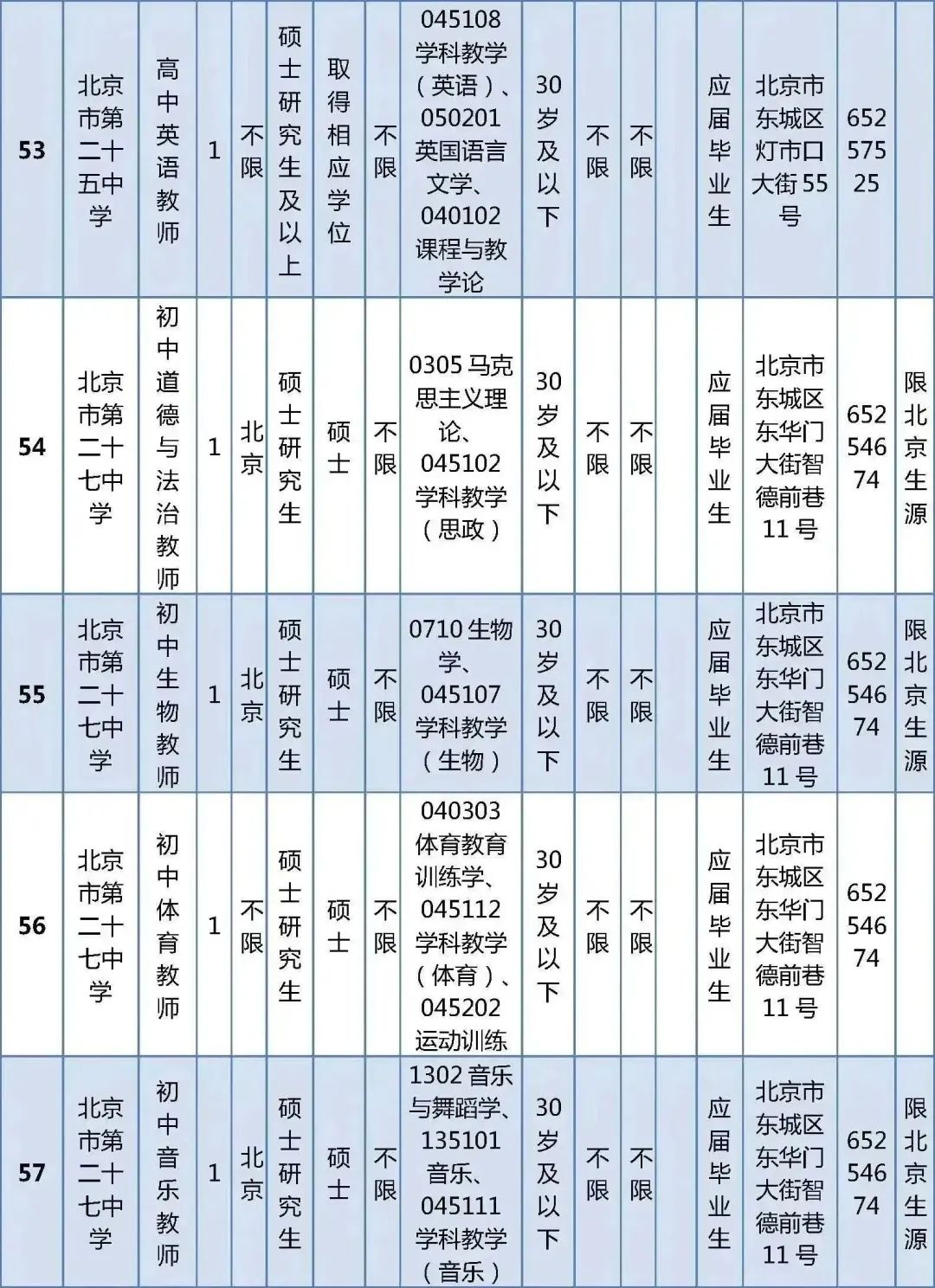 | 53 | 北京市第二十五中学 | 高中英语教师 | 1 | 不限 | 硕士研究生及以上 | 取得相应学位 | 不限 | 045108 学科教学（英语）、050201 英国语言文学、040102 课程与教学论 | 30岁及以下 | 不限 | 不限 |  | 应届毕业生 | 北京市东城区灯市口大街55号 | 65257525 |  |
|---|---|---|---|---|---|---|---|---|---|---|---|---|---|---|---|---|
| 54 | 北京市第二十七中学 | 初中道德与法治教师 | 1 | 北京 | 硕士研究生 | 硕士 | 不限 | 0305 马克思主义理论、045102 学科教学（思政） | 30岁及以下 | 不限 | 不限 |  | 应届毕业生 | 北京市东城区东华门大街智德前巷11号 | 65254674 | 限北京生源 |
| 55 | 北京市第二十七中学 | 初中生物教师 | 1 | 北京 | 硕士研究生 | 硕士 | 不限 | 0710 生物学、045107 学科教学（生物） | 30岁及以下 | 不限 | 不限 |  | 应届毕业生 | 北京市东城区东华门大街智德前巷11号 | 65254674 | 限北京生源 |
| 56 | 北京市第二十七中学 | 初中体育教师 | 1 | 不限 | 硕士研究生 | 硕士 | 不限 | 040303 体育教育训练学、045112 学科教学（体育）、045202 运动训练 | 30岁及以下 | 不限 | 不限 |  | 应届毕业生 | 北京市东城区东华门大街智德前巷11号 | 65254674 |  |
| 57 | 北京市第二十七中学 | 初中音乐教师 | 1 | 北京 | 硕士研究生 | 硕士 | 不限 | 1302 音乐与舞蹈学、135101 音乐、045111 学科教学（音乐） | 30岁及以下 | 不限 | 不限 |  | 应届毕业生 | 北京市东城区东华门大街智德前巷11号 | 65254674 | 限北京生源 |